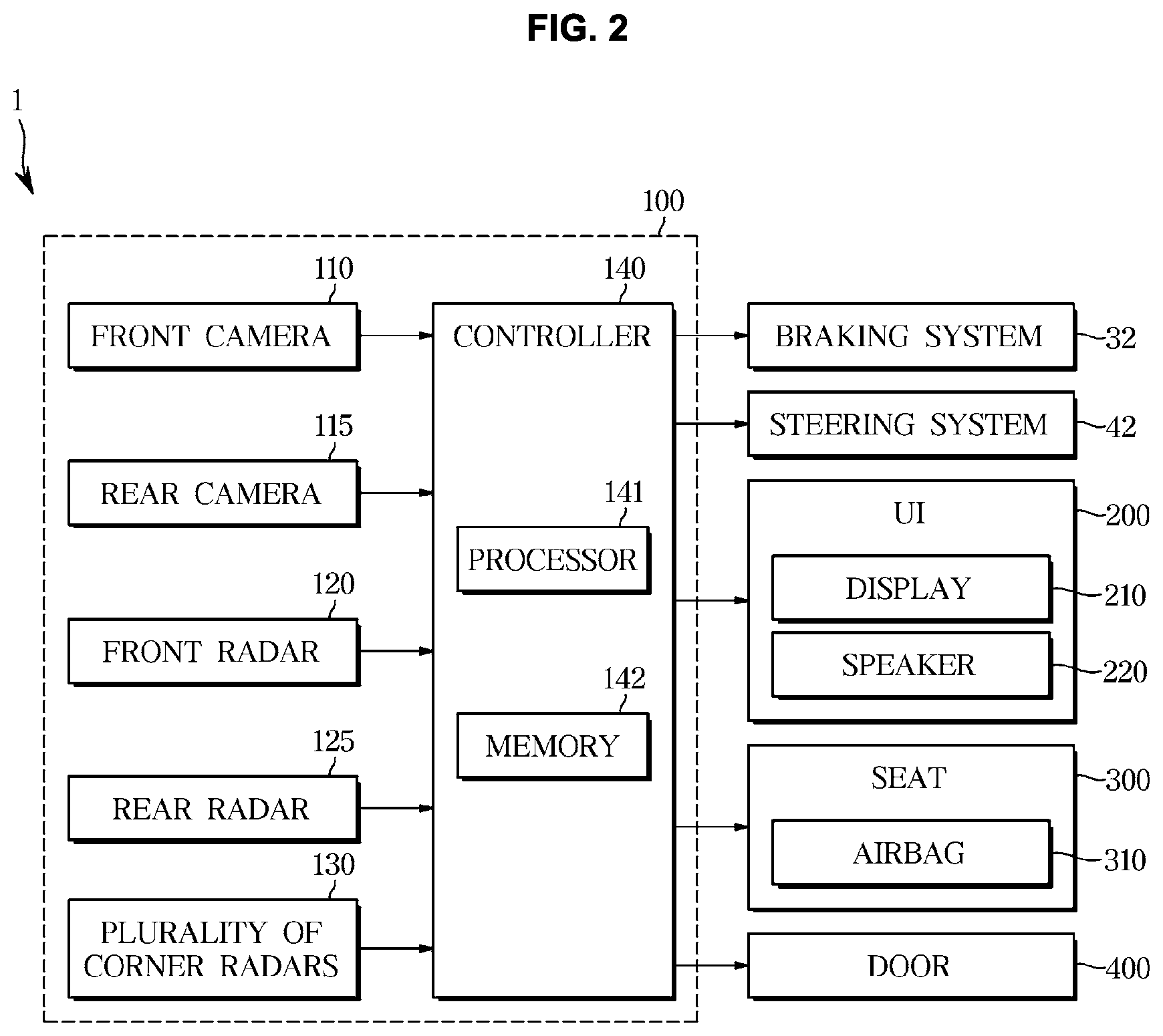 FIG. 2

1

100

110
FRONT CAMERA

115
REAR CAMERA

120
FRONT RADAR

125
REAR RADAR

130
PLURALITY OF CORNER RADARS

140
CONTROLLER

141
PROCESSOR

142
MEMORY

BRAKING SYSTEM
32

STEERING SYSTEM
42

UI
200

DISPLAY
210

SPEAKER
220

SEAT
300

AIRBAG
310

DOOR
400